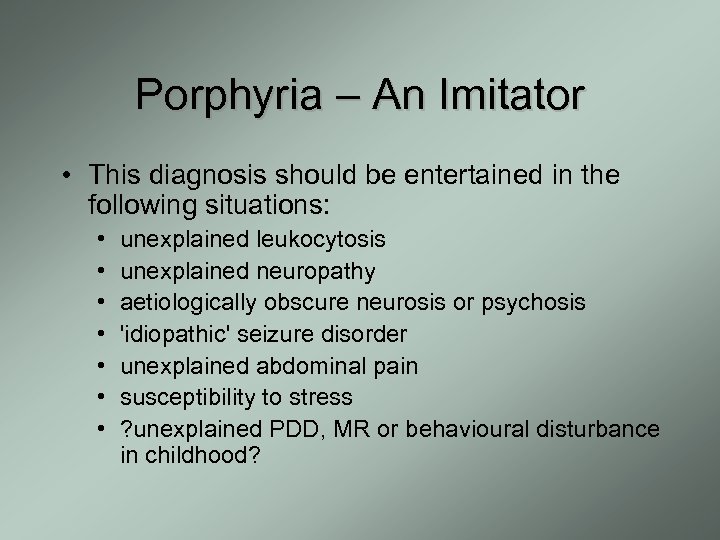 Porphyria – An Imitator

• This diagnosis should be entertained in the following situations:
• unexplained leukocytosis
• unexplained neuropathy
• aetiologically obscure neurosis or psychosis
• 'idiopathic' seizure disorder
• unexplained abdominal pain
• susceptibility to stress
• ?unexplained PDD, MR or behavioural disturbance in childhood?